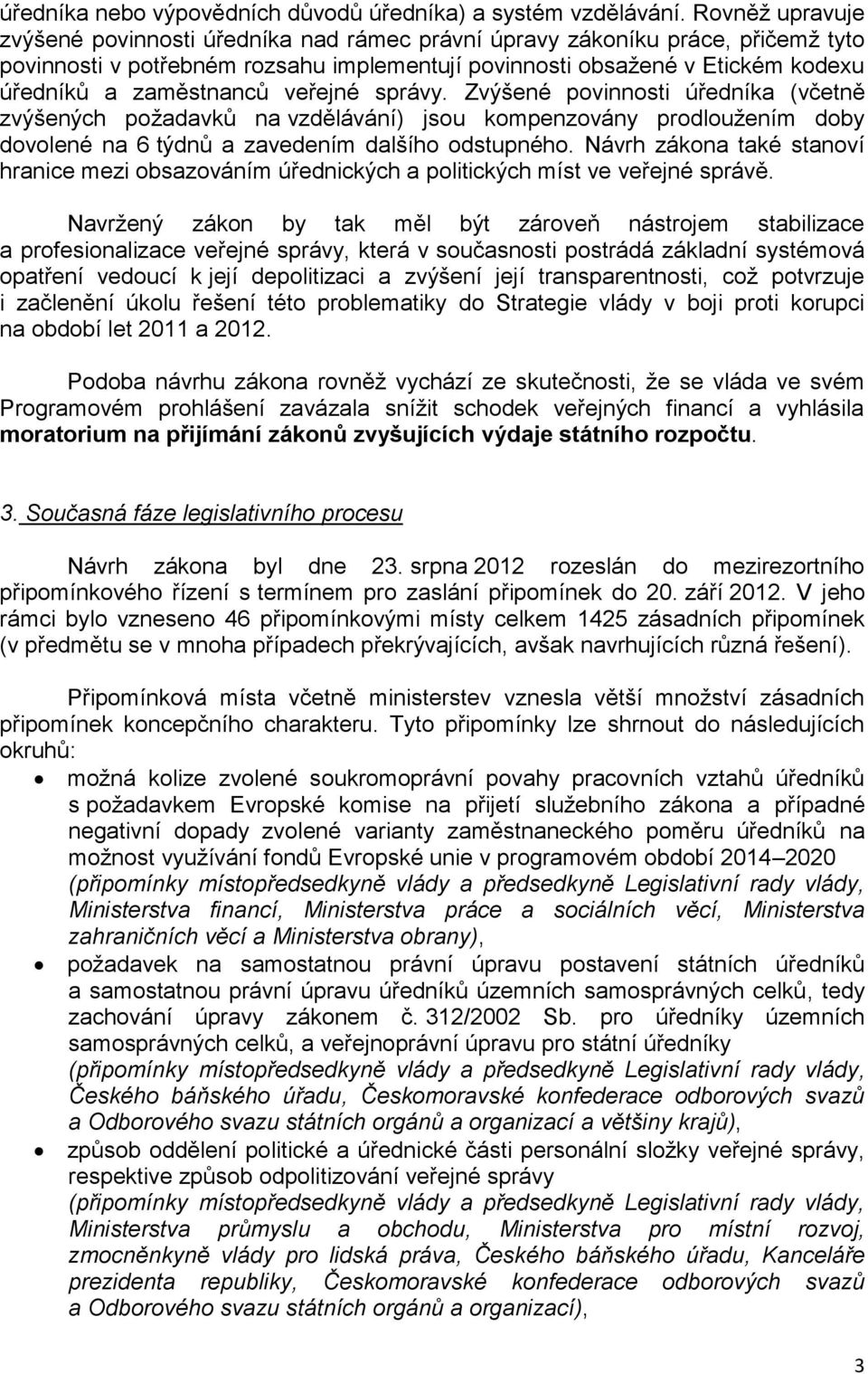 úředníka nebo výpovědních důvodů úředníka) a systém vzdělávání. Rovněž upravuje zvýšené povinnosti úředníka nad rámec právní úpravy zákoníku práce, přičemž tyto povinnosti v potřebném rozsahu implementují povinnosti obsažené v Etickém kodexu úředníků a zaměstnanců veřejné správy. Zvýšené povinnosti úředníka (včetně zvýšených požadavků na vzdělávání) jsou kompenzovány prodloužením doby dovolené na 6 týdnů a zavedením dalšího odstupného. Návrh zákona také stanoví hranice mezi obsazováním úřednických a politických míst ve veřejné správě.

Navržený zákon by tak měl být zároveň nástrojem stabilizace a profesionalizace veřejné správy, která v současnosti postrádá základní systémová opatření vedoucí k její depolitizaci a zvýšení její transparentnosti, což potvrzuje i začlenění úkolu řešení této problematiky do Strategie vlády v boji proti korupci na období let 2011 a 2012.

Podoba návrhu zákona rovněž vychází ze skutečnosti, že se vláda ve svém Programovém prohlášení zavázala snížit schodek veřejných financí a vyhlásila moratorium na přijímání zákonů zvyšujících výdaje státního rozpočtu.

3. Současná fáze legislativního procesu

Návrh zákona byl dne 23. srpna 2012 rozeslán do mezirezortního připomínkového řízení s termínem pro zaslání připomínek do 20. září 2012. V jeho rámci bylo vzneseno 46 připomínkovými místy celkem 1425 zásadních připomínek (v předmětu se v mnoha případech překrývajících, avšak navrhujících různá řešení).

Připomínková místa včetně ministerstev vznesla větší množství zásadních připomínek koncepčního charakteru. Tyto připomínky lze shrnout do následujících okruhů:

• možná kolize zvolené soukromoprávní povahy pracovních vztahů úředníků s požadavkem Evropské komise na přijetí služebního zákona a případné negativní dopady zvolené varianty zaměstnaneckého poměru úředníků na možnost využívání fondů Evropské unie v programovém období 2014–2020 (připomínky místopředsedkyně vlády a předsedkyně Legislativní rady vlády, Ministerstva financí, Ministerstva práce a sociálních věcí, Ministerstva zahraničních věcí a Ministerstva obrany),
• požadavek na samostatnou právní úpravu postavení státních úředníků a samostatnou právní úpravu úředníků územních samosprávných celků, tedy zachování úpravy zákonem č. 312/2002 Sb. pro úředníky územních samosprávných celků, a veřejnoprávní úpravu pro státní úředníky (připomínky místopředsedkyně vlády a předsedkyně Legislativní rady vlády, Českého báňského úřadu, Českomoravské konfederace odborových svazů a Odborového svazu státních orgánů a organizací a většiny krajů),
• způsob oddělení politické a úřednické části personální složky veřejné správy, respektive způsob odpolitizování veřejné správy (připomínky místopředsedkyně vlády a předsedkyně Legislativní rady vlády, Ministerstva průmyslu a obchodu, Ministerstva pro místní rozvoj, zmocněnkyně vlády pro lidská práva, Českého báňského úřadu, Kanceláře prezidenta republiky, Českomoravské konfederace odborových svazů a Odborového svazu státních orgánů a organizací),

3